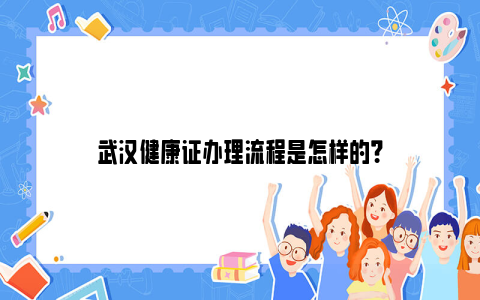 武汉健康证办理流程是怎样的?